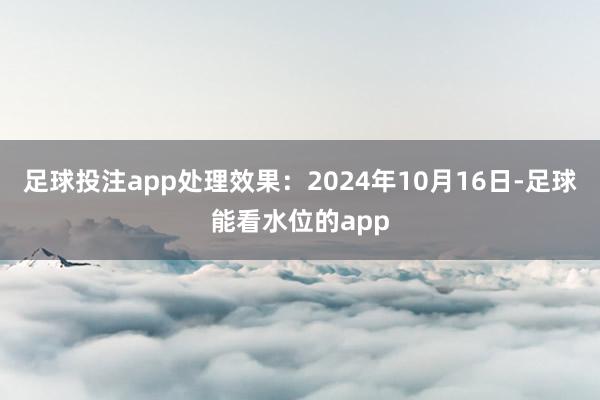 足球投注app处理效果：2024年10月16日-足球能看水位的app